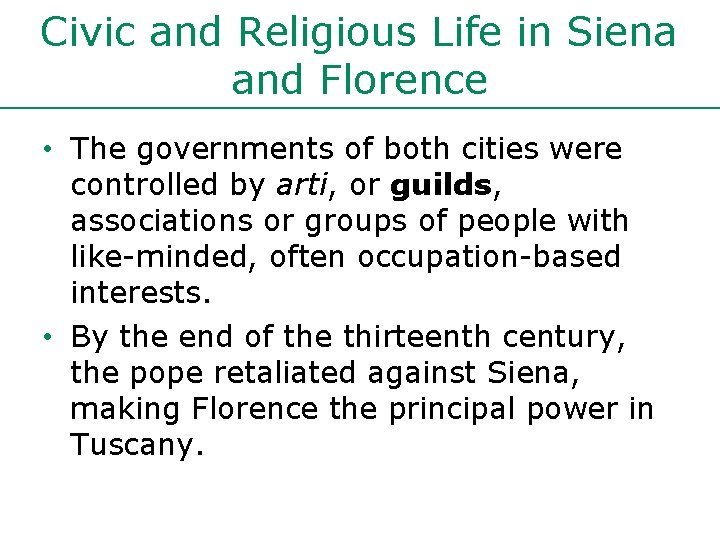 Civic and Religious Life in Siena and Florence

• The governments of both cities were controlled by arti, or guilds, associations or groups of people with like-minded, often occupation-based interests.

• By the end of the thirteenth century, the pope retaliated against Siena, making Florence the principal power in Tuscany.